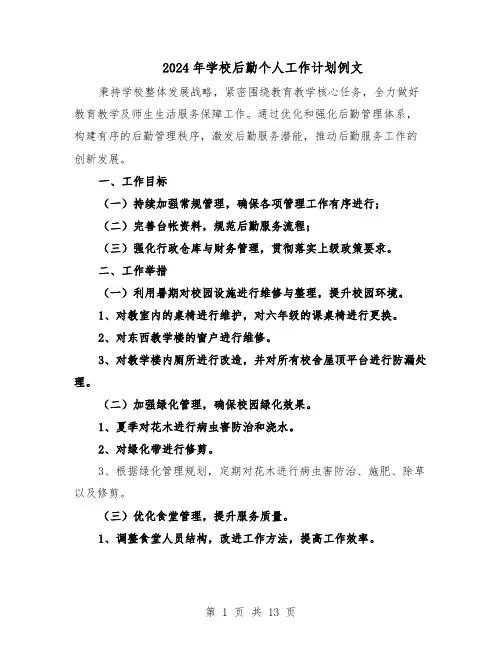 2024年学校后勤个人工作计划例文

秉持学校整体发展战略，紧密围绕教育教学核心任务，全力做好教育教学及师生生活服务保障工作。通过优化和强化后勤管理体系，构建有序的后勤管理秩序，激发后勤服务潜能，推动后勤服务工作的创新发展。

一、工作目标

（一）持续加强常规管理，确保各项管理工作有序进行；

（二）完善台帐资料，规范后勤服务流程；

（三）强化行政仓库与财务管理，贯彻落实上级政策要求。

二、工作举措

（一）利用暑期对校园设施进行维修与整理，提升校园环境。

1、对教室内的桌椅进行维护，对六年级的课桌椅进行更换。

2、对东西教学楼的窗户进行维修。

3、对教学楼内厕所进行改造，并对所有校舍屋顶平台进行防漏处理。

（二）加强绿化管理，确保校园绿化效果。

1、夏季对花木进行病虫害防治和浇水。

2、对绿化带进行修剪。

3、根据绿化管理规划，定期对花木进行病虫害防治、施肥、除草以及修剪。

（三）优化食堂管理，提升服务质量。

1、调整食堂人员结构，改进工作方法，提高工作效率。

第 1 页 共 13 页